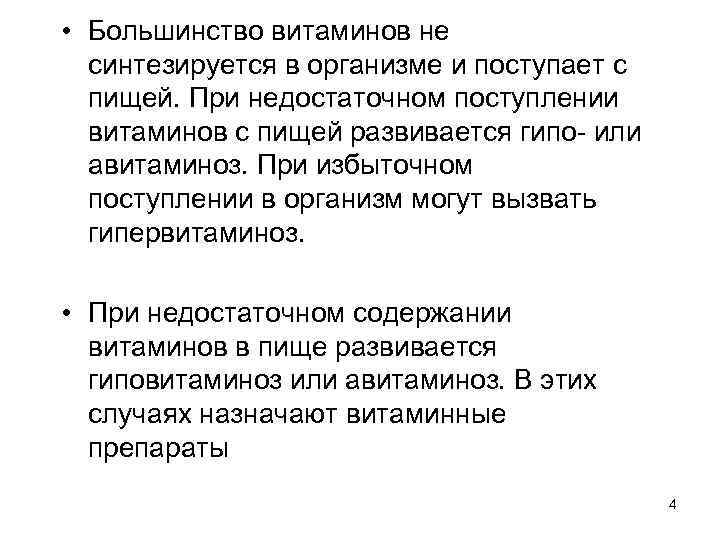 • Большинство витаминов не синтезируется в организме и поступает с пищей. При недостаточном поступлении витаминов с пищей развивается гипо- или авитаминоз. При избыточном поступлении в организм могут вызвать гипервитаминоз.

• При недостаточном содержании витаминов в пище развивается гиповитаминоз или авитаминоз. В этих случаях назначают витаминные препараты

4